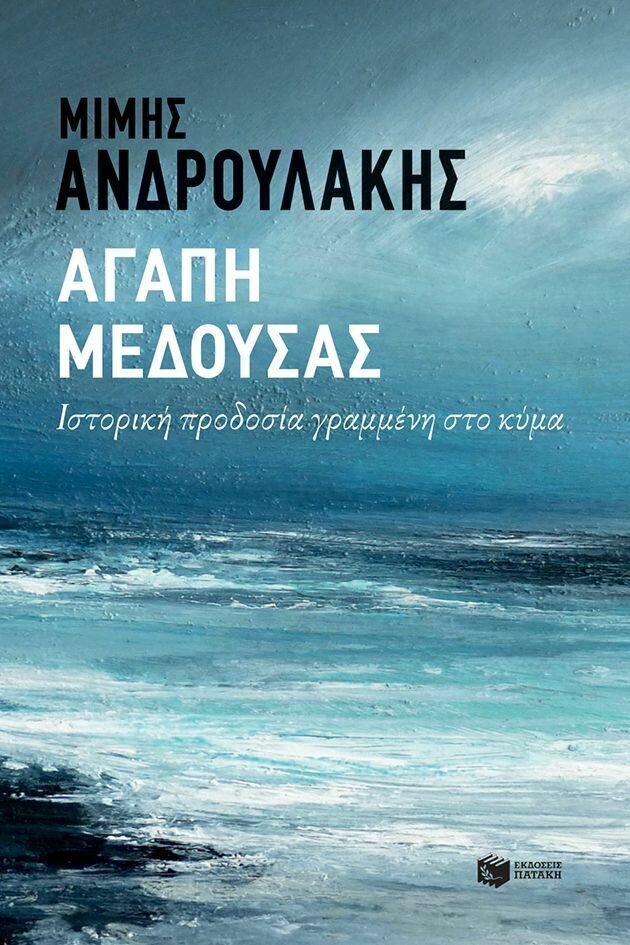 ΜΙΜΗΣ
ΑΝΔΡΟΥΛΑΚΗΣ

ΑΓΑΠΗ
ΜΕΔΟΥΣΑΣ

Ιστορική προδοσία γραμμένη στο κύμα

ΕΚΔΟΣΕΙΣ
ΠΑΤΑΚΗ